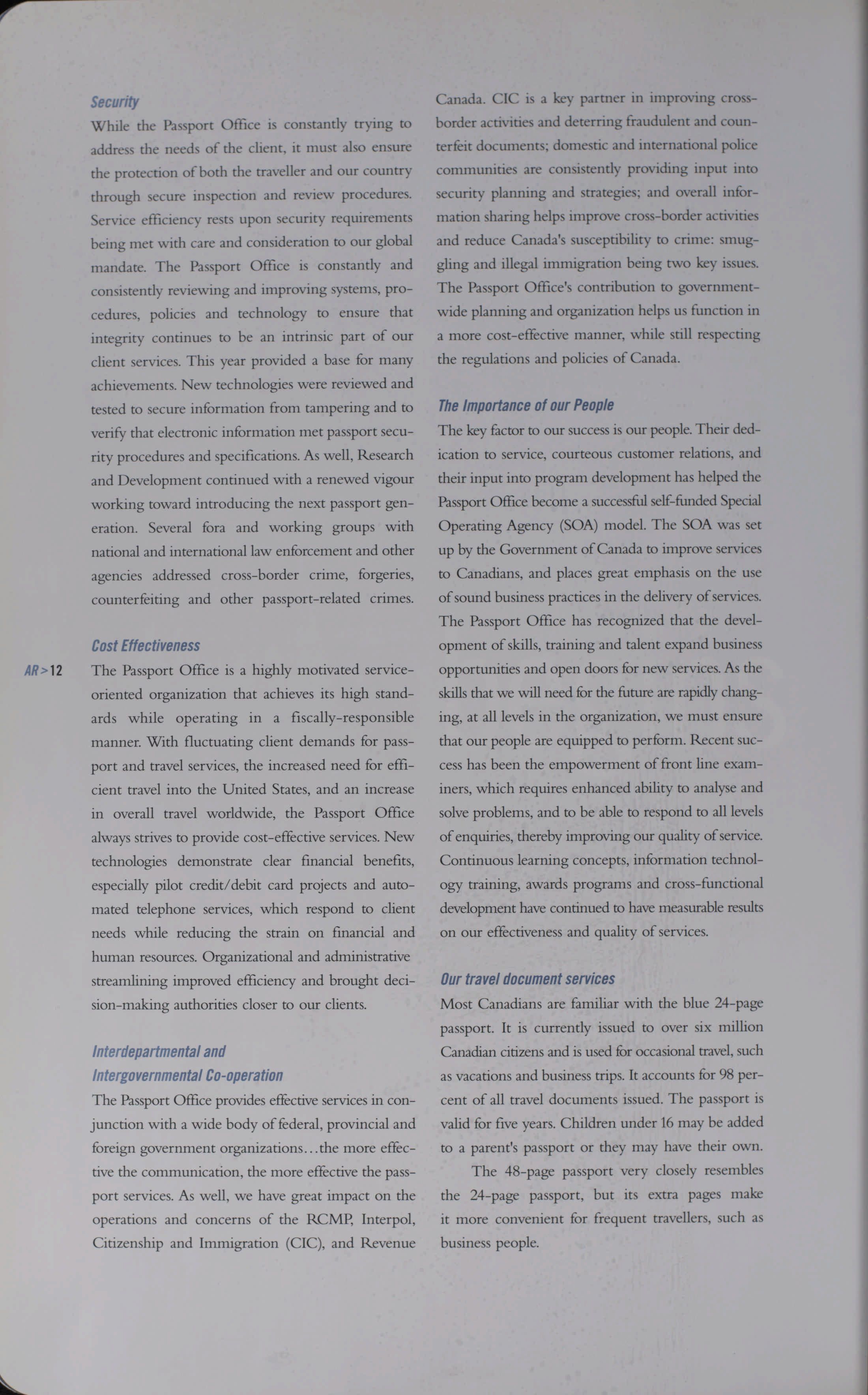 Security

While the Passport Office is constantly trying to address the needs of the client, it must also ensure the protection of both the traveller and our country through secure inspection and review procedures. Service efficiency rests upon security requirements being met with care and consideration to our global mandate. The Passport Office is constantly and consistently reviewing and improving systems, procedures, policies and technology to ensure that integrity continues to be an intrinsic part of our client services. This year provided a base for many achievements. New technologies were reviewed and tested to secure information from tampering and to verify that electronic information met passport security procedures and specifications. As well, Research and Development continued with a renewed vigour working toward introducing the next passport generation. Several fora and working groups with national and international law enforcement and other agencies addressed cross-border crime, forgeries, counterfeiting and other passport-related crimes.

Cost Effectiveness

AR>12

The Passport Office is a highly motivated service-oriented organization that achieves its high standards while operating in a fiscally-responsible manner. With fluctuating client demands for passport and travel services, the increased need for efficient travel into the United States, and an increase in overall travel worldwide, the Passport Office always strives to provide cost-effective services. New technologies demonstrate clear financial benefits, especially pilot credit/debit card projects and automated telephone services, which respond to client needs while reducing the strain on financial and human resources. Organizational and administrative streamlining improved efficiency and brought decision-making authorities closer to our clients.

Interdepartmental and Intergovernmental Co-operation

The Passport Office provides effective services in conjunction with a wide body of federal, provincial and foreign government organizations...the more effective the communication, the more effective the passport services. As well, we have great impact on the operations and concerns of the RCMP, Interpol, Citizenship and Immigration (CIC), and Revenue Canada. CIC is a key partner in improving cross-border activities and deterring fraudulent and counterfeit documents; domestic and international police communities are consistently providing input into security planning and strategies; and overall information sharing helps improve cross-border activities and reduce Canada's susceptibility to crime: smuggling and illegal immigration being two key issues. The Passport Office's contribution to government-wide planning and organization helps us function in a more cost-effective manner, while still respecting the regulations and policies of Canada.

The Importance of our People

The key factor to our success is our people. Their dedication to service, courteous customer relations, and their input into program development has helped the Passport Office become a successful self-funded Special Operating Agency (SOA) model. The SOA was set up by the Government of Canada to improve services to Canadians, and places great emphasis on the use of sound business practices in the delivery of services. The Passport Office has recognized that the development of skills, training and talent expand business opportunities and open doors for new services. As the skills that we will need for the future are rapidly changing, at all levels in the organization, we must ensure that our people are equipped to perform. Recent success has been the empowerment of front line examiners, which requires enhanced ability to analyse and solve problems, and to be able to respond to all levels of enquiries, thereby improving our quality of service. Continuous learning concepts, information technology training, awards programs and cross-functional development have continued to have measurable results on our effectiveness and quality of services.

Our travel document services

Most Canadians are familiar with the blue 24-page passport. It is currently issued to over six million Canadian citizens and is used for occasional travel, such as vacations and business trips. It accounts for 98 percent of all travel documents issued. The passport is valid for five years. Children under 16 may be added to a parent's passport or they may have their own.

The 48-page passport very closely resembles the 24-page passport, but its extra pages make it more convenient for frequent travellers, such as business people.